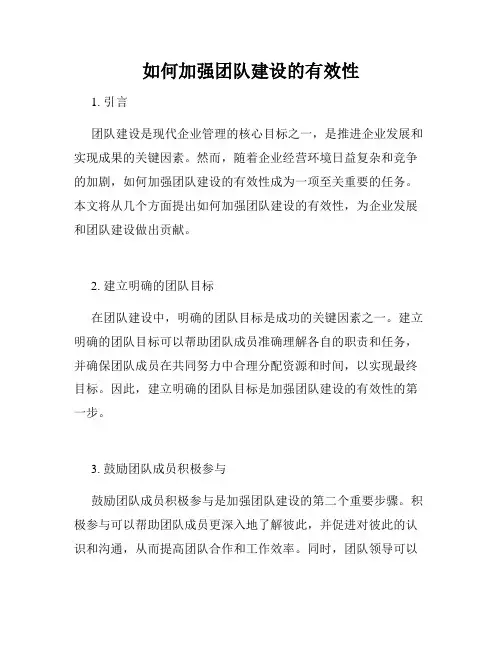 如何加强团队建设的有效性

1. 引言

团队建设是现代企业管理的核心目标之一，是推进企业发展和实现成果的关键因素。然而，随着企业经营环境日益复杂和竞争的加剧，如何加强团队建设的有效性成为一项至关重要的任务。本文将从几个方面提出如何加强团队建设的有效性，为企业发展和团队建设做出贡献。

2. 建立明确的团队目标

在团队建设中，明确的团队目标是成功的关键因素之一。建立明确的团队目标可以帮助团队成员准确理解各自的职责和任务，并确保团队成员在共同努力中合理分配资源和时间，以实现最终目标。因此，建立明确的团队目标是加强团队建设的有效性的第一步。

3. 鼓励团队成员积极参与

鼓励团队成员积极参与是加强团队建设的第二个重要步骤。积极参与可以帮助团队成员更深入地了解彼此，并促进对彼此的认识和沟通，从而提高团队合作和工作效率。同时，团队领导可以